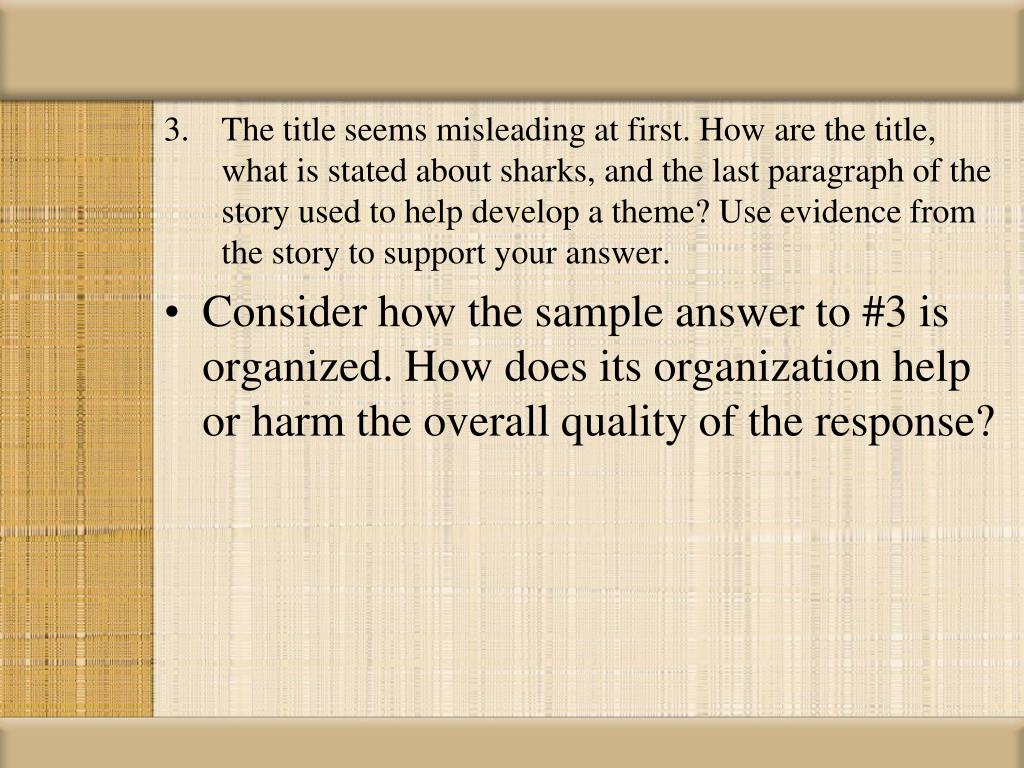 3. The title seems misleading at first. How are the title, what is stated about sharks, and the last paragraph of the story used to help develop a theme? Use evidence from the story to support your answer.

• Consider how the sample answer to #3 is organized. How does its organization help or harm the overall quality of the response?